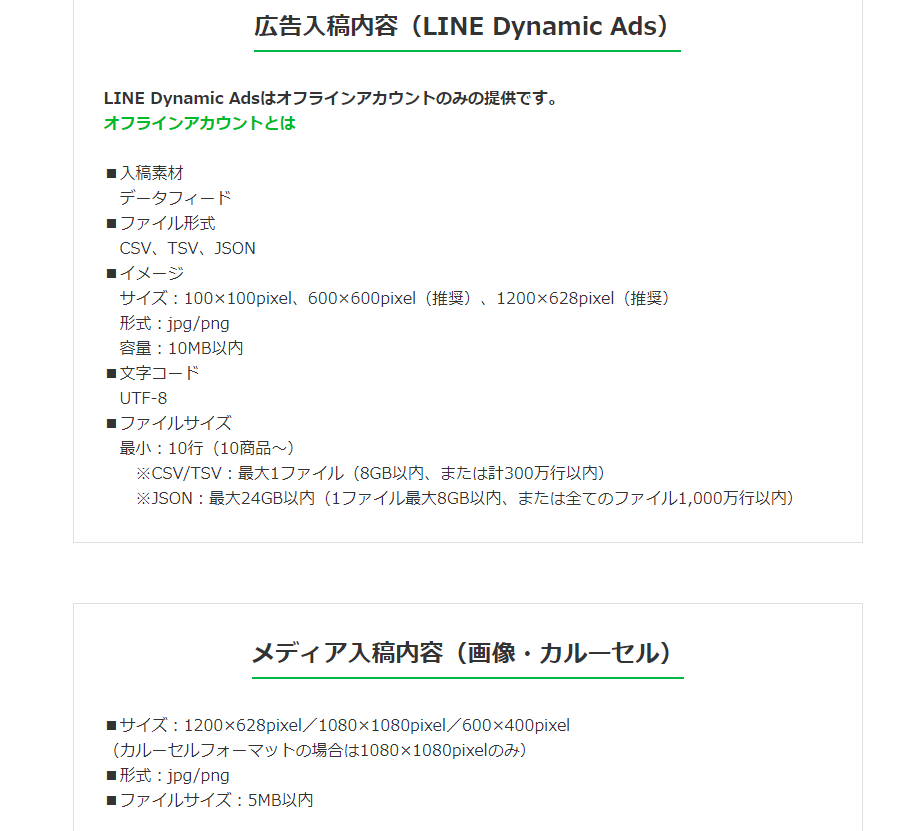 広告入稿内容（LINE Dynamic Ads）

LINE Dynamic Adsはオフラインアカウントのみの提供です。
オフラインアカウントとは

■入稿素材
データフィード
■ファイル形式
CSV、TSV、JSON
■イメージ
サイズ：100×100pixel、600×600pixel（推奨）、1200×628pixel（推奨）
形式：jpg/png
容量：10MB以内
■文字コード
UTF-8
■ファイルサイズ
最小：10行（10商品～）
※CSV/TSV：最大1ファイル（8GB以内、または計300万行以内）
※JSON：最大24GB以内（1ファイル最大8GB以内、または全てのファイル1,000万行以内）

メディア入稿内容（画像・カルーセル）

■サイズ：1200×628pixel／1080×1080pixel／600×400pixel
（カルーセルフォーマットの場合は1080×1080pixelのみ）
■形式：jpg/png
■ファイルサイズ：5MB以内